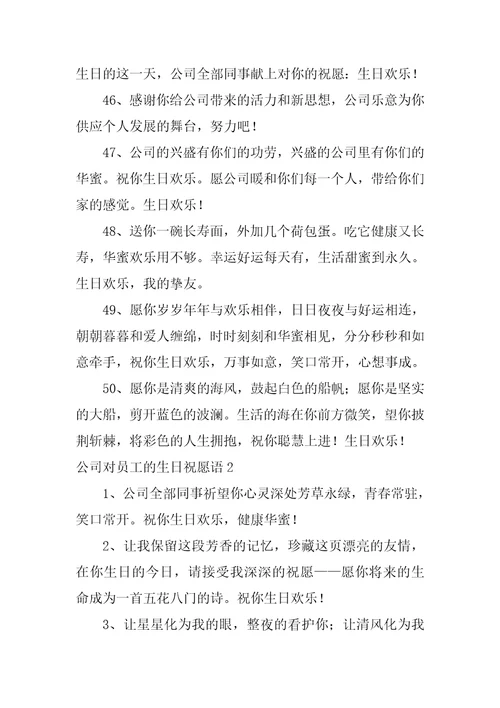 生日的这一天，公司全部同事献上对你的祝愿：生日欢乐！

46、感谢你给公司带来的活力和新思想，公司乐意为你供应个人发展的舞台，努力吧！

47、公司的兴盛有你们的功劳，兴盛的公司里有你们的华蜜。祝你生日欢乐。愿公司暖和你们每一个人，带给你们家的感觉。生日欢乐！

48、送你一碗长寿面，外加几个荷包蛋。吃它健康又长寿，华蜜欢乐用不够。幸运好运每天有，生活甜蜜到永久。生日欢乐，我的挚友。

49、愿你岁岁年年与欢乐相伴，日日夜夜与好运相连，朝朝暮暮和爱人缠绵，时时刻刻和华蜜相见，分分秒秒和如意牵手，祝你生日欢乐，万事如意，笑口常开，心想事成。

50、愿你是清爽的海风，鼓起白色的船帆；愿你是坚实的大船，剪开蓝色的波澜。生活的海在你前方微笑，望你披荆斩棘，将彩色的人生拥抱，祝你聪慧上进！生日欢乐！

公司对员工的生日祝愿语 2

1、公司全部同事祈望你心灵深处芳草永绿，青春常驻，笑口常开。祝你生日欢乐，健康华蜜！

2、让我保留这段芳香的记忆，珍藏这页漂亮的友情，在你生日的今日，请接受我深深的祝愿——愿你将来的生命成为一首五花八门的诗。祝你生日欢乐！

3、让星星化为我的眼，整夜的看护你；让清风化为我